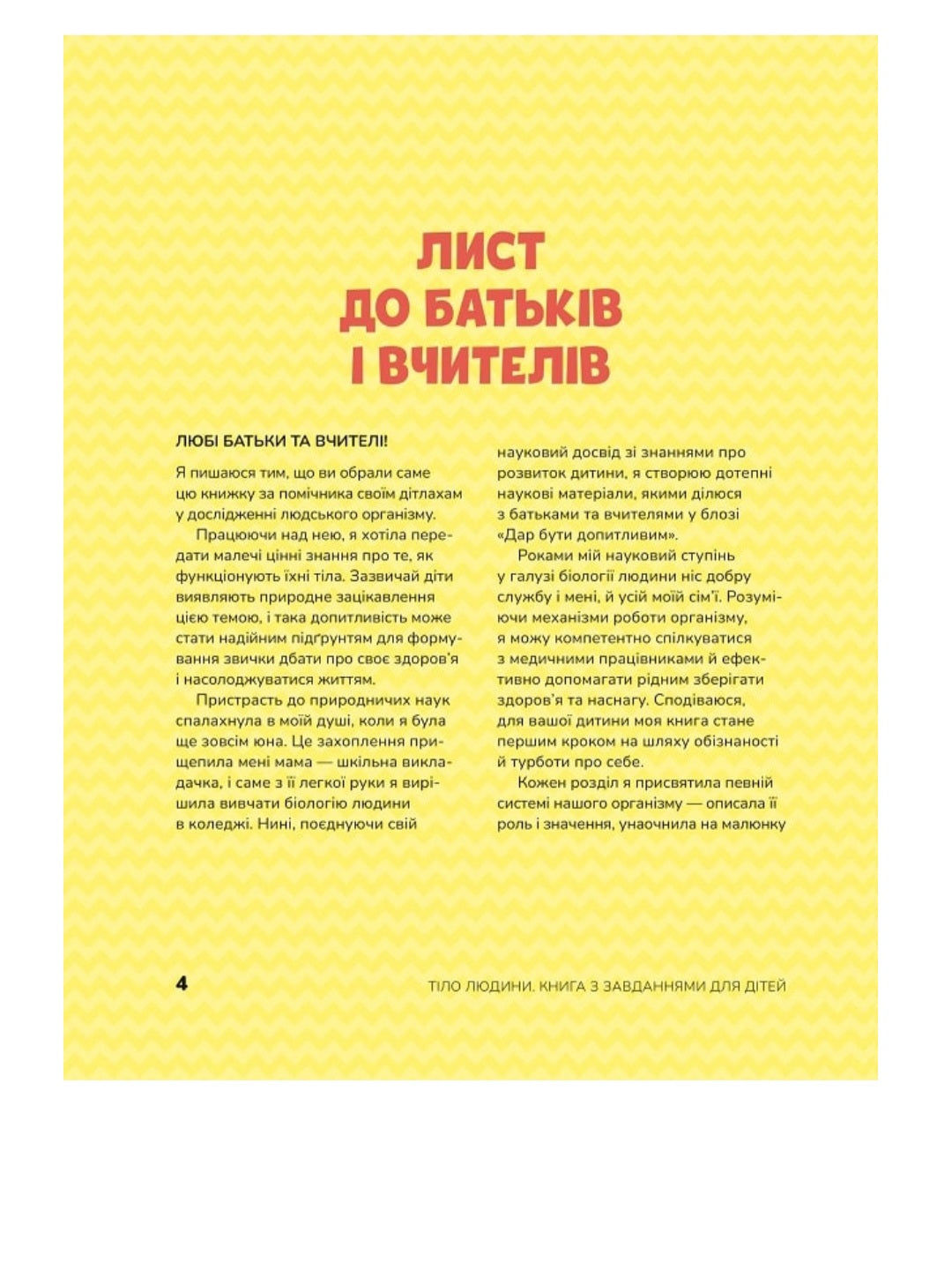 ЛИСТ ДО БАТЬКІВ І ВЧИТЕЛІВ

ЛЮБІ БАТЬКИ ТА ВЧИТЕЛІ!

Я пишаюся тим, що ви обрали саме цю книжку за помічника своїм дітлахам у дослідженні людського організму.

Працюючи над нею, я хотіла передати малечі цінні знання про те, як функціонують їхні тіла. Зазвичай діти виявляють природне зацікавлення цією темою, і така допитливість може стати надійним підґрунтям для формування звички дбати про своє здоров'я і насолоджуватися життям.

Пристрасть до природничих наук спалахнула в моїй душі, коли я була ще зовсім юна. Це захоплення прищепила мені мама — шкільна викладачка, і саме з її легкої руки я вирішила вивчати біологію людини в коледжі. Нині, поєднуючи свій науковий досвід зі знаннями про розвиток дитини, я створюю дотепні наукові матеріали, якими ділюся з батьками та вчителями у блозі «Дар бути допитливим».

Роками мій науковий ступінь у галузі біології людини ніс добру службу і мені, й усій моїй сім'ї. Розуміючи механізми роботи організму, я можу компетентно спілкуватися з медичними працівниками й ефективно допомагати рідним зберігати здоров'я та наснагу. Сподіваюся, для вашої дитини моя книга стане першим кроком на шляху обізнаності й турботи про себе.

Кожен розділ я присвятила певній системі нашого організму — описала її роль і значення, унаочнила на малюнку

4

ТІЛО ЛЮДИНИ. КНИГА З ЗАВДАННЯМИ ДЛЯ ДІТЕЙ